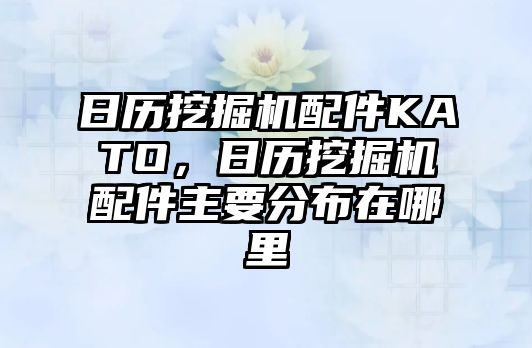 日历挖掘机配件KATO，日历挖掘机配件主要分布在哪里